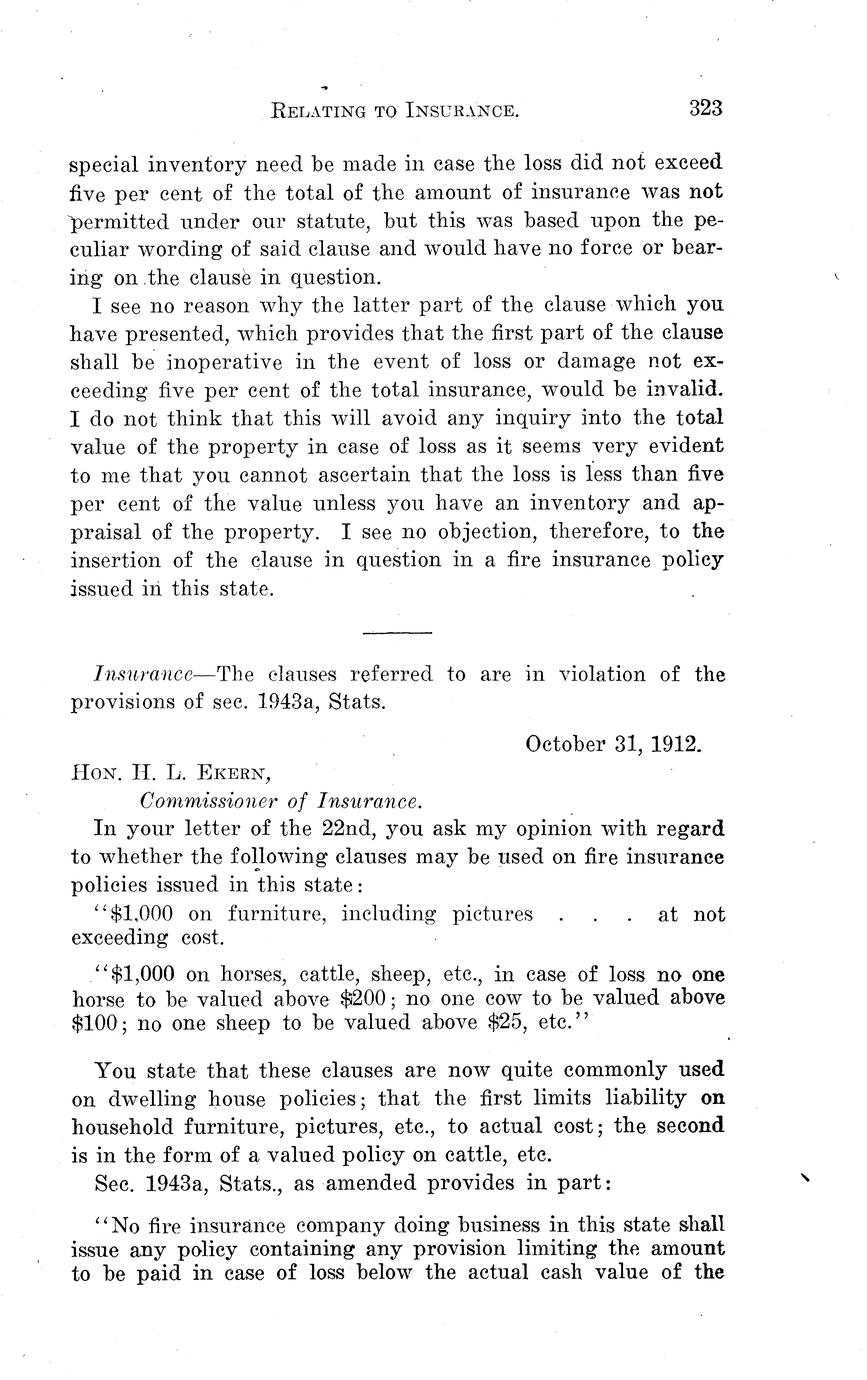 RELATING TO INSURANCE. 323

special inventory need be made in case the loss did not exceed five per cent of the total of the amount of insurance was not permitted under our statute, but this was based upon the peculiar wording of said clause and would have no force or bearing on the clause in question.

I see no reason why the latter part of the clause which you have presented, which provides that the first part of the clause shall be inoperative in the event of loss or damage not exceeding five per cent of the total insurance, would be invalid. I do not think that this will avoid any inquiry into the total value of the property in case of loss as it seems very evident to me that you cannot ascertain that the loss is less than five per cent of the value unless you have an inventory and appraisal of the property. I see no objection, therefore, to the insertion of the clause in question in a fire insurance policy issued in this state.

Insurance—The clauses referred to are in violation of the provisions of sec. 1943a, Stats.

October 31, 1912.

HON. H. L. EKERN,
Commissioner of Insurance.

In your letter of the 22nd, you ask my opinion with regard to whether the following clauses may be used on fire insurance policies issued in this state:

"$1,000 on furniture, including pictures . . . at not exceeding cost.

"$1,000 on horses, cattle, sheep, etc., in case of loss no one horse to be valued above $200; no one cow to be valued above $100; no one sheep to be valued above $25, etc."

You state that these clauses are now quite commonly used on dwelling house policies; that the first limits liability on household furniture, pictures, etc., to actual cost; the second is in the form of a valued policy on cattle, etc.

Sec. 1943a, Stats., as amended provides in part:

"No fire insurance company doing business in this state shall issue any policy containing any provision limiting the amount to be paid in case of loss below the actual cash value of the